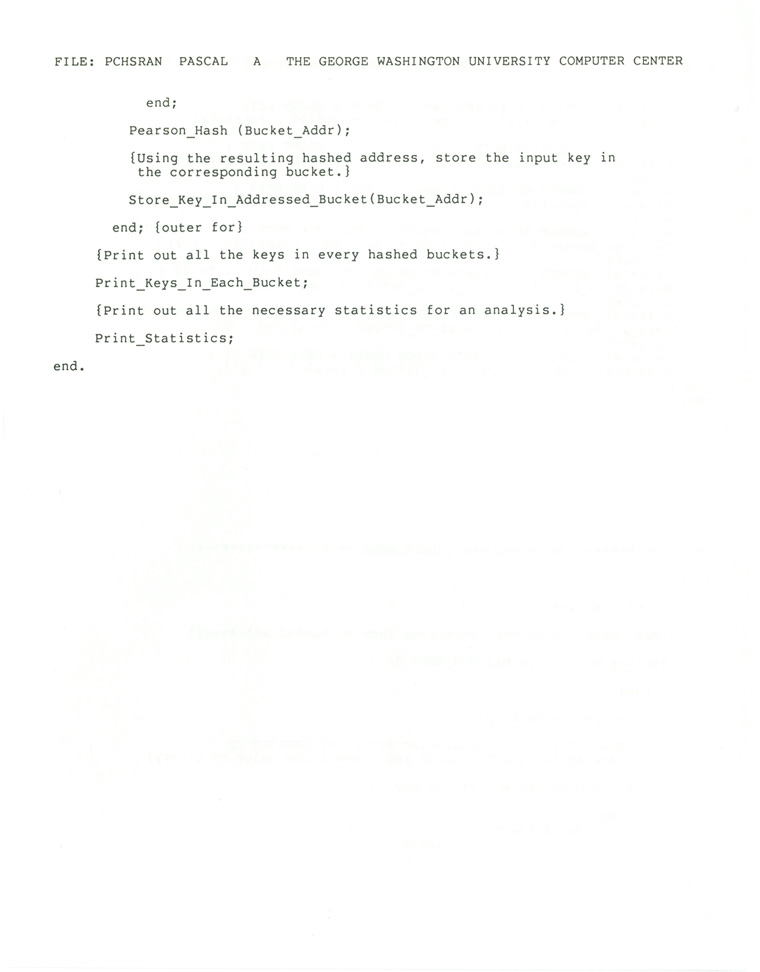 FILE: PCHSRAN PASCAL A THE GEORGE WASHINGTON UNIVERSITY COMPUTER CENTER

end;

Pearson_Hash (Bucket_Addr);

{Using the resulting hashed address, store the input key in
the corresponding bucket.}

Store_Key_In_Addressed_Bucket(Bucket_Addr);

end; {outer for}

{Print out all the keys in every hashed buckets.}

Print_Keys_In_Each_Bucket;

{Print out all the necessary statistics for an analysis.}

Print_Statistics;

end.